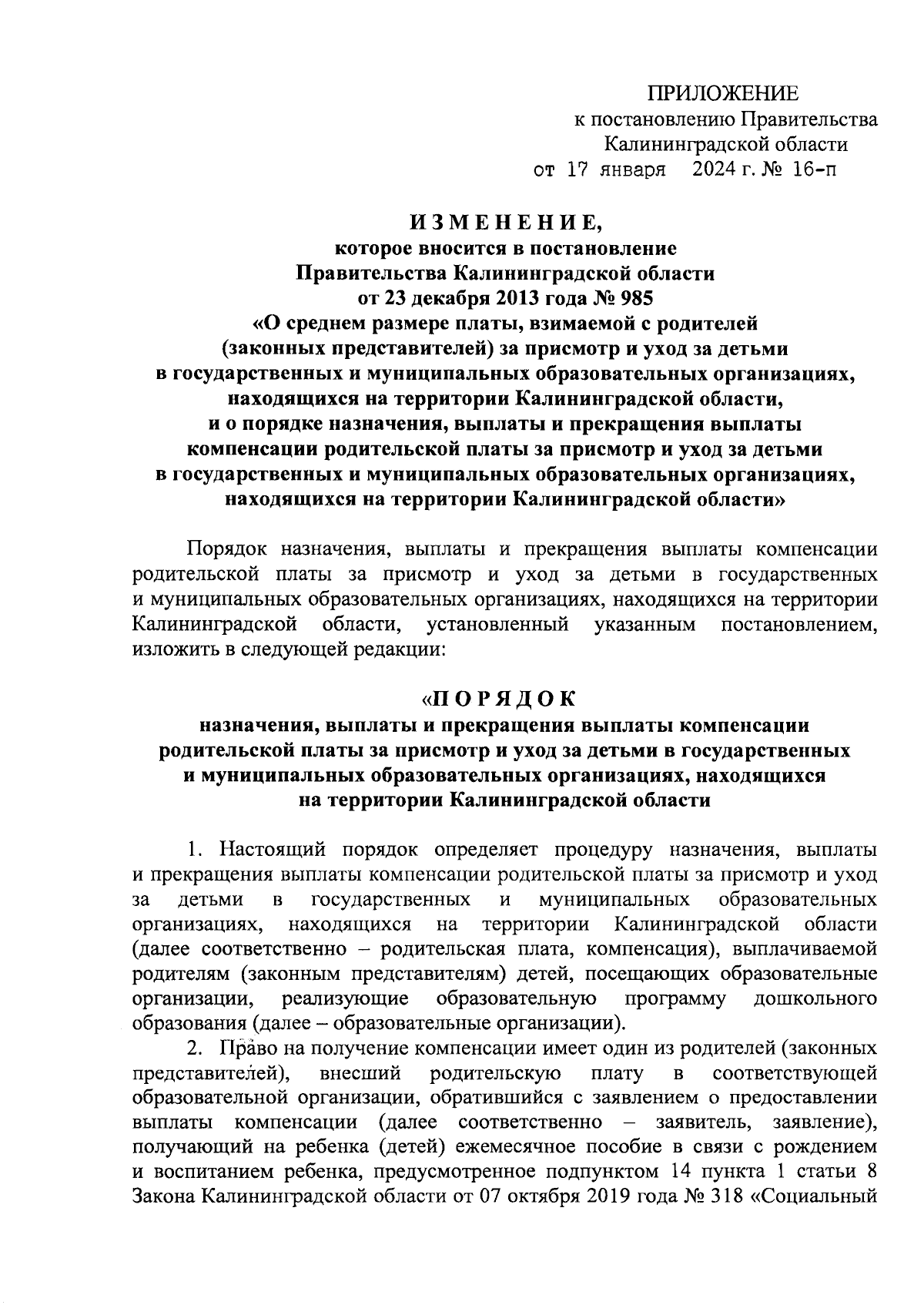 ПРИЛОЖЕНИЕ
к постановлению Правительства
Калининградской области
от 17 января 2024 г. № 16-п

И З М Е Н Е Н И Е,
которое вносится в постановление
Правительства Калининградской области
от 23 декабря 2013 года № 985
«О среднем размере платы, взимаемой с родителей
(законных представителей) за присмотр и уход за детьми
в государственных и муниципальных образовательных организациях,
находящихся на территории Калининградской области,
и о порядке назначения, выплаты и прекращения выплаты
компенсации родительской платы за присмотр и уход за детьми
в государственных и муниципальных образовательных организациях,
находящихся на территории Калининградской области»

Порядок назначения, выплаты и прекращения выплаты компенсации родительской платы за присмотр и уход за детьми в государственных и муниципальных образовательных организациях, находящихся на территории Калининградской области, установленный указанным постановлением, изложить в следующей редакции:

«П О Р Я Д О К
назначения, выплаты и прекращения выплаты компенсации
родительской платы за присмотр и уход за детьми в государственных
и муниципальных образовательных организациях, находящихся
на территории Калининградской области

1. Настоящий порядок определяет процедуру назначения, выплаты и прекращения выплаты компенсации родительской платы за присмотр и уход за детьми в государственных и муниципальных образовательных организациях, находящихся на территории Калининградской области (далее соответственно – родительская плата, компенсация), выплачиваемой родителям (законным представителям) детей, посещающих образовательные организации, реализующие образовательную программу дошкольного образования (далее – образовательные организации).

2. Право на получение компенсации имеет один из родителей (законных представителей), внесший родительскую плату в соответствующей образовательной организации, обратившийся с заявлением о предоставлении выплаты компенсации (далее соответственно – заявитель, заявление), получающий на ребенка (детей) ежемесячное пособие в связи с рождением и воспитанием ребенка, предусмотренное подпунктом 14 пункта 1 статьи 8 Закона Калининградской области от 07 октября 2019 года № 318 «Социальный